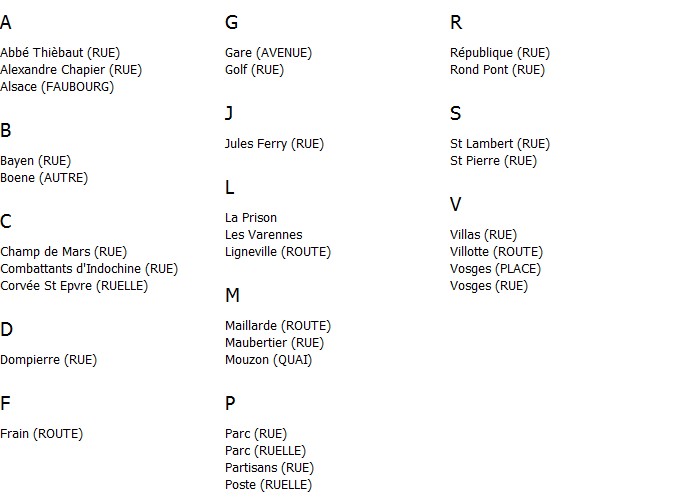 A

Abbé Thièbaut (RUE)
Alexandre Chapier (RUE)
Alsace (FAUBOURG)

B

Bayen (RUE)
Boene (AUTRE)

C

Champ de Mars (RUE)
Combattants d'Indochine (RUE)
Corvée St Epvre (RUELLE)

D

Dompierre (RUE)

F

Frain (ROUTE)

G

Gare (AVENUE)
Golf (RUE)

J

Jules Ferry (RUE)

L

La Prison
Les Varennes
Ligneville (ROUTE)

M

Maillarde (ROUTE)
Maubertier (RUE)
Mouzon (QUAI)

P

Parc (RUE)
Parc (RUELLE)
Partisans (RUE)
Poste (RUELLE)

R

République (RUE)
Rond Pont (RUE)

S

St Lambert (RUE)
St Pierre (RUE)

V

Villas (RUE)
Villotte (ROUTE)
Vosges (PLACE)
Vosges (RUE)